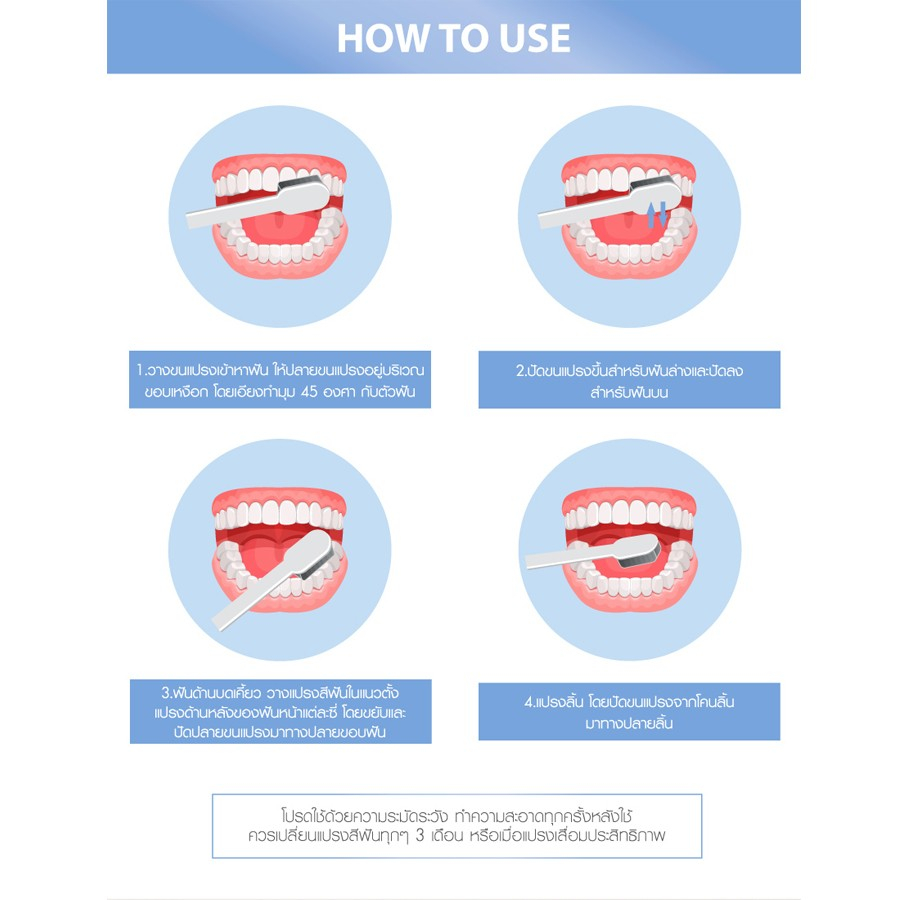 HOW TO USE

1.วางขนแปรงเข้าหาฟัน ให้ปลายขนแปรงอยู่บริเวณขอบเหงือก โดยเอียงทำมุม 45 องศา กับตัวฟัน

2.ปัดขนแปรงขึ้นสำหรับฟันล่างและปัดลงสำหรับฟันบน

3.ฟันด้านบดเคี้ยว วางแปรงสีฟันในแนวตั้ง แปรงด้านหลังของฟันหน้าแต่ละซี่ โดยขยับและปัดปลายขนแปรงมาทางปลายขอบฟัน

4.แปรงลิ้น โดยปัดขนแปรงจากโคนลิ้นมาทางปลายลิ้น

โปรดใช้ด้วยความระมัดระวัง ทำความสะอาดทุกครั้งหลังใช้
ควรเปลี่ยนแปรงสีฟันทุกๆ 3 เดือน หรือเมื่อแปรงเสื่อมประสิทธิภาพ